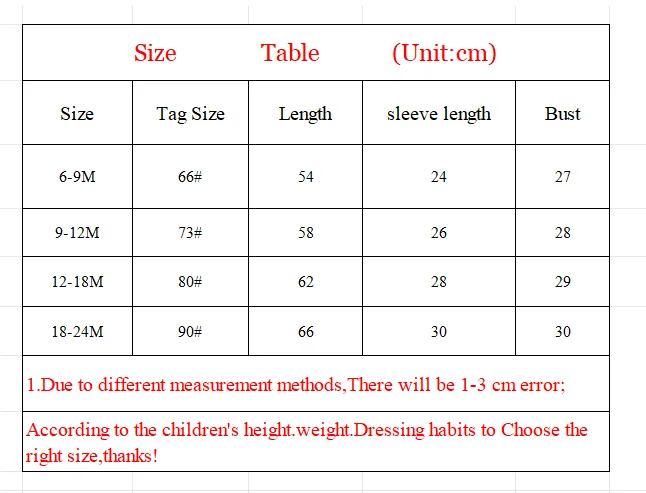 Size Table (Unit:cm)

| Size | Tag Size | Length | sleeve length | Bust |
|---|---|---|---|---|
| 6-9M | 66# | 54 | 24 | 27 |
| 9-12M | 73# | 58 | 26 | 28 |
| 12-18M | 80# | 62 | 28 | 29 |
| 18-24M | 90# | 66 | 30 | 30 |

1.Due to different measurement methods,There will be 1-3 cm error;

According to the children's height.weight.Dressing habits to Choose the right size,thanks!